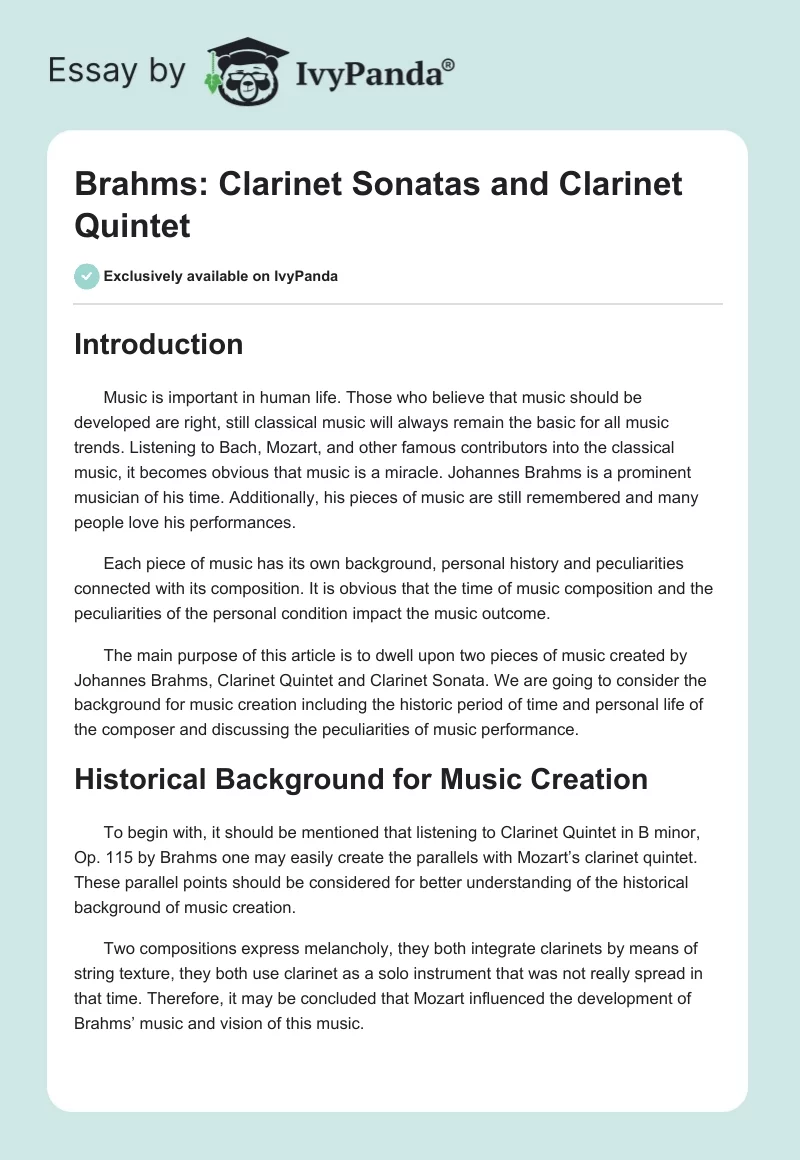 Essay by IvyPanda®

Brahms: Clarinet Sonatas and Clarinet Quintet

Exclusively available on IvyPanda

Introduction

Music is important in human life. Those who believe that music should be developed are right, still classical music will always remain the basic for all music trends. Listening to Bach, Mozart, and other famous contributors into the classical music, it becomes obvious that music is a miracle. Johannes Brahms is a prominent musician of his time. Additionally, his pieces of music are still remembered and many people love his performances.

Each piece of music has its own background, personal history and peculiarities connected with its composition. It is obvious that the time of music composition and the peculiarities of the personal condition impact the music outcome.

The main purpose of this article is to dwell upon two pieces of music created by Johannes Brahms, Clarinet Quintet and Clarinet Sonata. We are going to consider the background for music creation including the historic period of time and personal life of the composer and discussing the peculiarities of music performance.

Historical Background for Music Creation

To begin with, it should be mentioned that listening to Clarinet Quintet in B minor, Op. 115 by Brahms one may easily create the parallels with Mozart's clarinet quintet. These parallel points should be considered for better understanding of the historical background of music creation.

Two compositions express melancholy, they both integrate clarinets by means of string texture, they both use clarinet as a solo instrument that was not really spread in that time. Therefore, it may be concluded that Mozart influenced the development of Brahms' music and vision of this music.